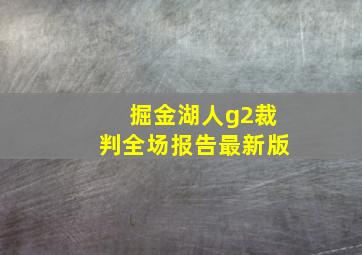 掘金湖人g2裁判全场报告最新版